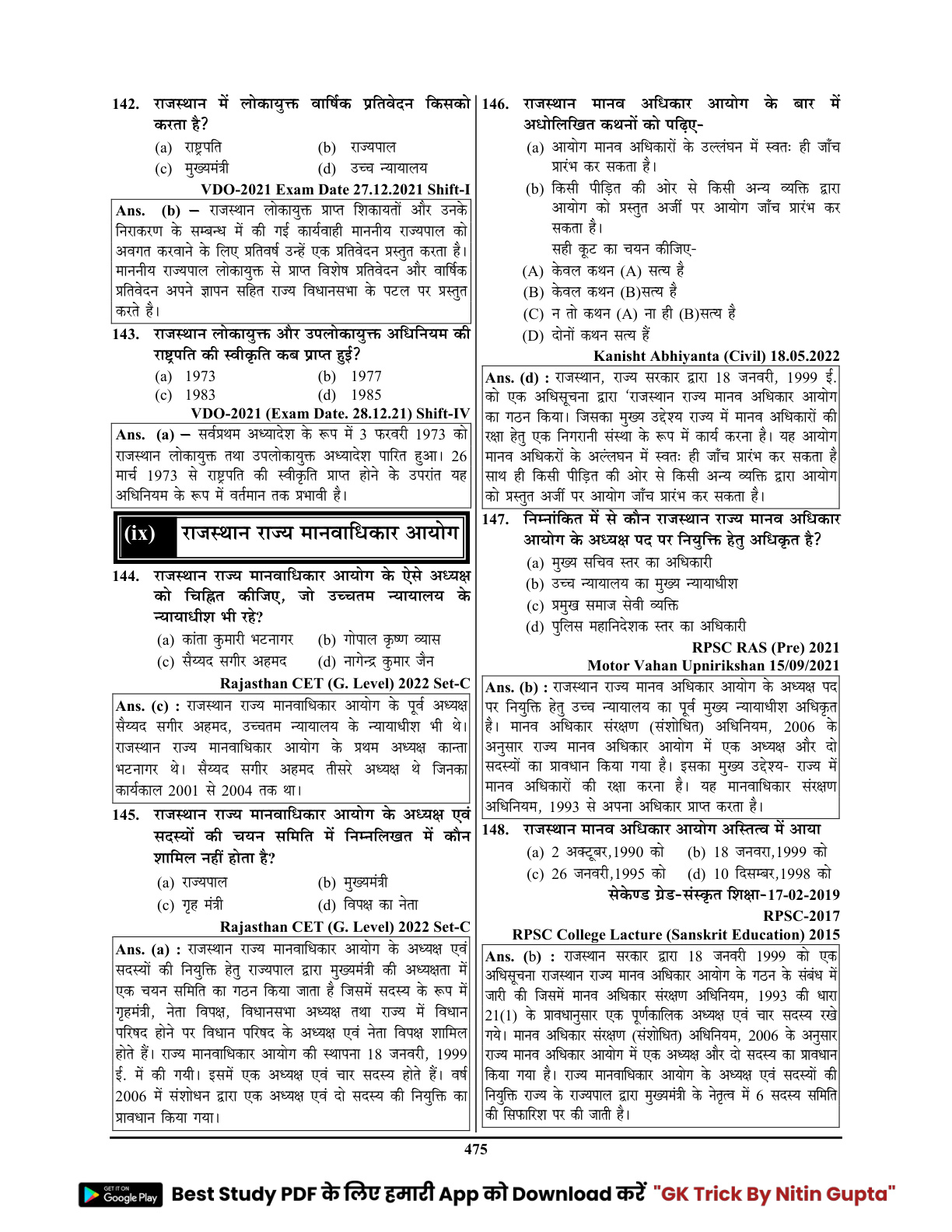 142. राजस्थान में लोकायुक्त वार्षिक प्रतिवेदन किसको करता है?

(a) राष्ट्रपति (b) राज्यपाल
(c) मुख्यमंत्री (d) उच्च न्यायालय

VDO-2021 Exam Date 27.12.2021 Shift-I

Ans. (b) – राजस्थान लोकायुक्त प्राप्त शिकायतों और उनके निराकरण के सम्बन्ध में की गई कार्यवाही माननीय राज्यपाल को अवगत करवाने के लिए प्रतिवर्ष उन्हें एक प्रतिवेदन प्रस्तुत करता है। माननीय राज्यपाल लोकायुक्त से प्राप्त विशेष प्रतिवेदन और वार्षिक प्रतिवेदन अपने ज्ञापन सहित राज्य विधानसभा के पटल पर प्रस्तुत करते है।

143. राजस्थान लोकायुक्त और उपलोकायुक्त अधिनियम की राष्ट्रपति की स्वीकृति कब प्राप्त हुई?

(a) 1973 (b) 1977
(c) 1983 (d) 1985

VDO-2021 (Exam Date. 28.12.21) Shift-IV

Ans. (a) – सर्वप्रथम अध्यादेश के रूप में 3 फरवरी 1973 को राजस्थान लोकायुक्त तथा उपलोकायुक्त अध्यादेश पारित हुआ। 26 मार्च 1973 से राष्ट्रपति की स्वीकृति प्राप्त होने के उपरांत यह अधिनियम के रूप में वर्तमान तक प्रभावी है।

(ix) राजस्थान राज्य मानवाधिकार आयोग

144. राजस्थान राज्य मानवाधिकार आयोग के ऐसे अध्यक्ष को चिह्नित कीजिए, जो उच्चतम न्यायालय के न्यायाधीश भी रहे?

(a) कांता कुमारी भटनागर (b) गोपाल कृष्ण व्यास
(c) सैय्यद सगीर अहमद (d) नागेन्द्र कुमार जैन

Rajasthan CET (G. Level) 2022 Set-C

Ans. (c) : राजस्थान राज्य मानवाधिकार आयोग के पूर्व अध्यक्ष सैय्यद सगीर अहमद, उच्चतम न्यायालय के न्यायाधीश भी थे। राजस्थान राज्य मानवाधिकार आयोग के प्रथम अध्यक्ष कान्ता भटनागर थे। सैय्यद सगीर अहमद तीसरे अध्यक्ष थे जिनका कार्यकाल 2001 से 2004 तक था।

145. राजस्थान राज्य मानवाधिकार आयोग के अध्यक्ष एवं सदस्यों की चयन समिति में निम्नलिखत में कौन शामिल नहीं होता है?

(a) राज्यपाल (b) मुख्यमंत्री
(c) गृह मंत्री (d) विपक्ष का नेता

Rajasthan CET (G. Level) 2022 Set-C

Ans. (a) : राजस्थान राज्य मानवाधिकार आयोग के अध्यक्ष एवं सदस्यों की नियुक्ति हेतु राज्यपाल द्वारा मुख्यमंत्री की अध्यक्षता में एक चयन समिति का गठन किया जाता है जिसमें सदस्य के रूप में गृहमंत्री, नेता विपक्ष, विधानसभा अध्यक्ष तथा राज्य में विधान परिषद होने पर विधान परिषद के अध्यक्ष एवं नेता विपक्ष शामिल होते हैं। राज्य मानवाधिकार आयोग की स्थापना 18 जनवरी, 1999 ई. में की गयी। इसमें एक अध्यक्ष एवं चार सदस्य होते हैं। वर्ष 2006 में संशोधन द्वारा एक अध्यक्ष एवं दो सदस्य की नियुक्ति का प्रावधान किया गया।

146. राजस्थान मानव अधिकार आयोग के बार में अधोलिखित कथनों को पढ़िए-

(a) आयोग मानव अधिकारों के उल्लंघन में स्वतः ही जाँच प्रारंभ कर सकता है।
(b) किसी पीड़ित की ओर से किसी अन्य व्यक्ति द्वारा आयोग को प्रस्तुत अर्जी पर आयोग जाँच प्रारंभ कर सकता है।
सही कूट का चयन कीजिए-
(A) केवल कथन (A) सत्य है
(B) केवल कथन (B)सत्य है
(C) न तो कथन (A) ना ही (B)सत्य है
(D) दोनों कथन सत्य हैं

Kanisht Abhiyanta (Civil) 18.05.2022

Ans. (d) : राजस्थान, राज्य सरकार द्वारा 18 जनवरी, 1999 ई. को एक अधिसूचना द्वारा 'राजस्थान राज्य मानव अधिकार आयोग का गठन किया। जिसका मुख्य उद्देश्य राज्य में मानव अधिकारों की रक्षा हेतु एक निगरानी संस्था के रूप में कार्य करना है। यह आयोग मानव अधिकरों के अल्लंघन में स्वतः ही जाँच प्रारंभ कर सकता है साथ ही किसी पीड़ित की ओर से किसी अन्य व्यक्ति द्वारा आयोग को प्रस्तुत अर्जी पर आयोग जाँच प्रारंभ कर सकता है।

147. निम्नांकित में से कौन राजस्थान राज्य मानव अधिकार आयोग के अध्यक्ष पद पर नियुक्ति हेतु अधिकृत है?

(a) मुख्य सचिव स्तर का अधिकारी
(b) उच्च न्यायालय का मुख्य न्यायाधीश
(c) प्रमुख समाज सेवी व्यक्ति
(d) पुलिस महानिदेशक स्तर का अधिकारी

RPSC RAS (Pre) 2021
Motor Vahan Upnirikshan 15/09/2021

Ans. (b) : राजस्थान राज्य मानव अधिकार आयोग के अध्यक्ष पद पर नियुक्ति हेतु उच्च न्यायालय का पूर्व मुख्य न्यायाधीश अधिकृत है। मानव अधिकार संरक्षण (संशोधित) अधिनियम, 2006 के अनुसार राज्य मानव अधिकार आयोग में एक अध्यक्ष और दो सदस्यों का प्रावधान किया गया है। इसका मुख्य उद्देश्य- राज्य में मानव अधिकारों की रक्षा करना है। यह मानवाधिकार संरक्षण अधिनियम, 1993 से अपना अधिकार प्राप्त करता है।

148. राजस्थान मानव अधिकार आयोग अस्तित्व में आया

(a) 2 अक्टूबर,1990 को (b) 18 जनवरा,1999 को
(c) 26 जनवरी,1995 को (d) 10 दिसम्बर,1998 को

सेकेण्ड ग्रेड-संस्कृत शिक्षा-17-02-2019
RPSC-2017
RPSC College Lacture (Sanskrit Education) 2015

Ans. (b) : राजस्थान सरकार द्वारा 18 जनवरी 1999 को एक अधिसूचना राजस्थान राज्य मानव अधिकार आयोग के गठन के संबंध में जारी की जिसमें मानव अधिकार संरक्षण अधिनियम, 1993 की धारा 21(1) के प्रावधानुसार एक पूर्णकालिक अध्यक्ष एवं चार सदस्य रखे गये। मानव अधिकार संरक्षण (संशोधित) अधिनियम, 2006 के अनुसार राज्य मानव अधिकार आयोग में एक अध्यक्ष और दो सदस्य का प्रावधान किया गया है। राज्य मानवाधिकार आयोग के अध्यक्ष एवं सदस्यों की नियुक्ति राज्य के राज्यपाल द्वारा मुख्यमंत्री के नेतृत्व में 6 सदस्य समिति की सिफारिश पर की जाती है।

475

GET IT ON Google Play Best Study PDF के लिए हमारी App को Download करें "GK Trick By Nitin Gupta"